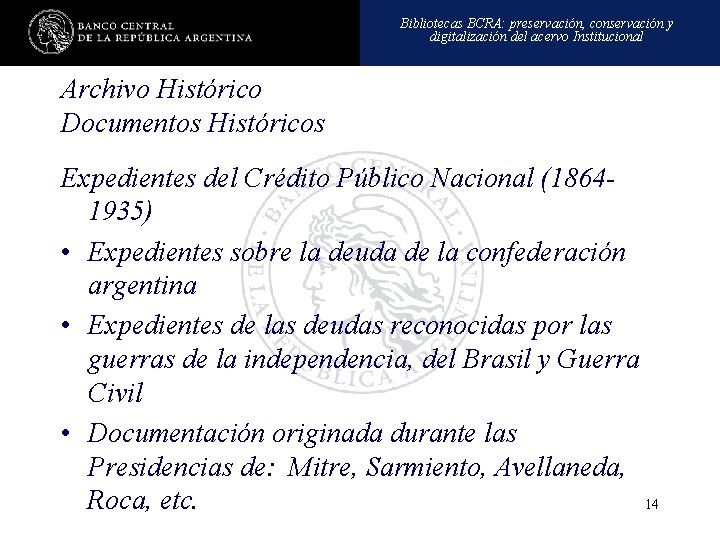 BANCO CENTRAL
DE LA REPÚBLICA ARGENTINA

Bibliotecas BCRA: preservación, conservación y digitalización del acervo Institucional

Archivo Histórico
Documentos Históricos

Expedientes del Crédito Público Nacional (1864-1935)

• Expedientes sobre la deuda de la confederación argentina

• Expedientes de las deudas reconocidas por las guerras de la independencia, del Brasil y Guerra Civil

• Documentación originada durante las Presidencias de: Mitre, Sarmiento, Avellaneda, Roca, etc.

14